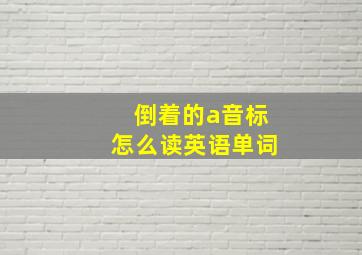 倒着的a音标
怎么读英语单词